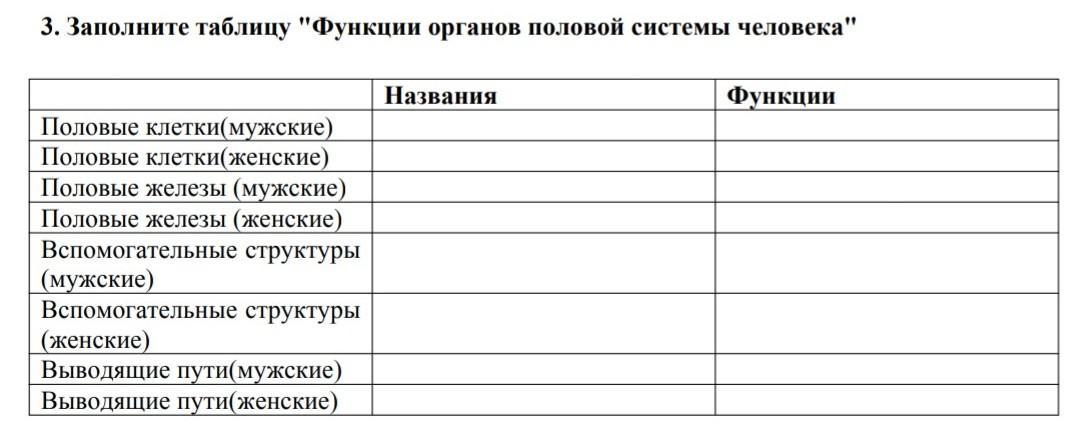 3. Заполните таблицу "Функции органов половой системы человека"

| | Названия | Функции |
|---|---|---|
| Половые клетки(мужские) | | |
| Половые клетки(женские) | | |
| Половые железы (мужские) | | |
| Половые железы (женские) | | |
| Вспомогательные структуры (мужские) | | |
| Вспомогательные структуры (женские) | | |
| Выводящие пути(мужские) | | |
| Выводящие пути(женские) | | |